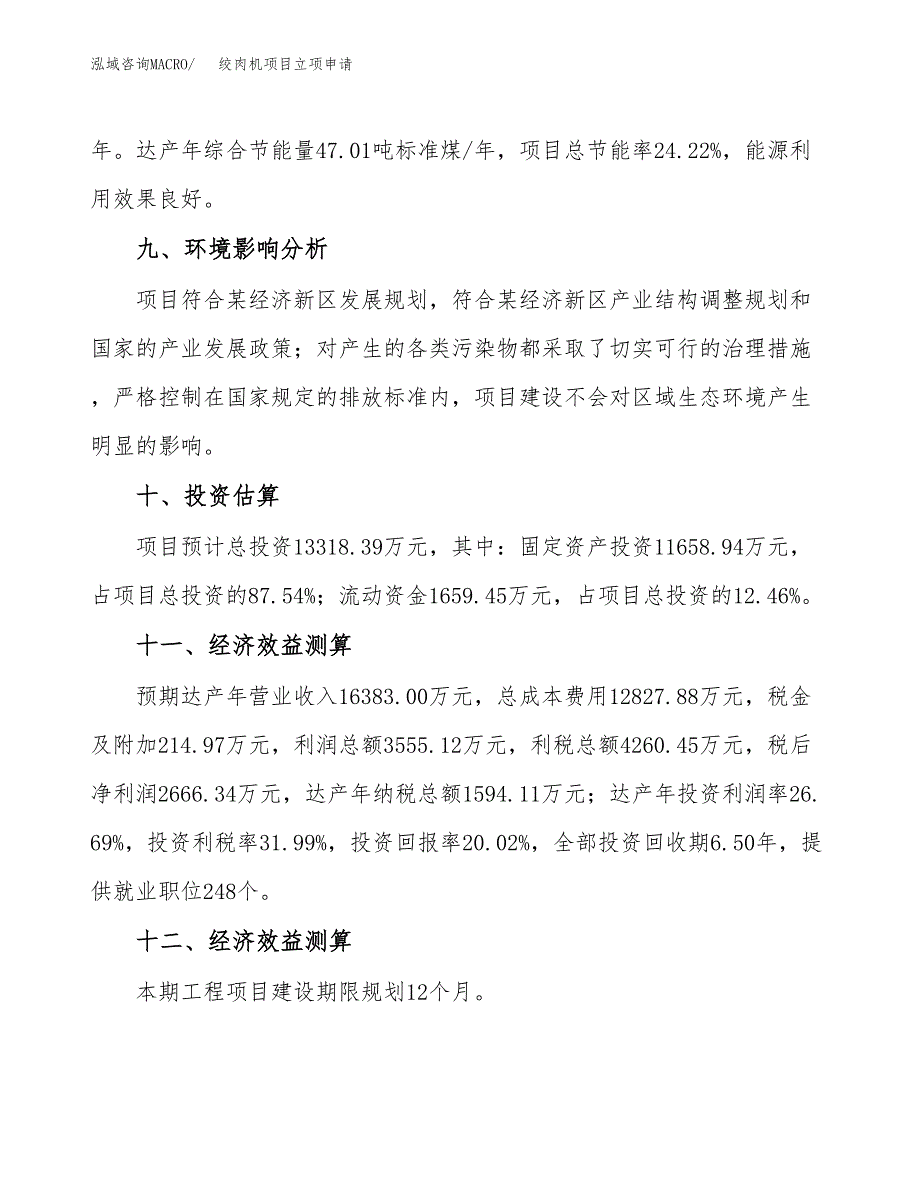 泓域咨询MACRO/　绞肉机项目立项申请

年。达产年综合节能量47.01吨标准煤/年，项目总节能率24.22%，能源利用效果良好。

九、环境影响分析

项目符合某经济新区发展规划，符合某经济新区产业结构调整规划和国家的产业发展政策；对产生的各类污染物都采取了切实可行的治理措施，严格控制在国家规定的排放标准内，项目建设不会对区域生态环境产生明显的影响。

十、投资估算

项目预计总投资13318.39万元，其中：固定资产投资11658.94万元，占项目总投资的87.54%；流动资金1659.45万元，占项目总投资的12.46%。

十一、经济效益测算

预期达产年营业收入16383.00万元，总成本费用12827.88万元，税金及附加214.97万元，利润总额3555.12万元，利税总额4260.45万元，税后净利润2666.34万元，达产年纳税总额1594.11万元；达产年投资利润率26.69%，投资利税率31.99%，投资回报率20.02%，全部投资回收期6.50年，提供就业职位248个。

十二、经济效益测算

本期工程项目建设期限规划12个月。